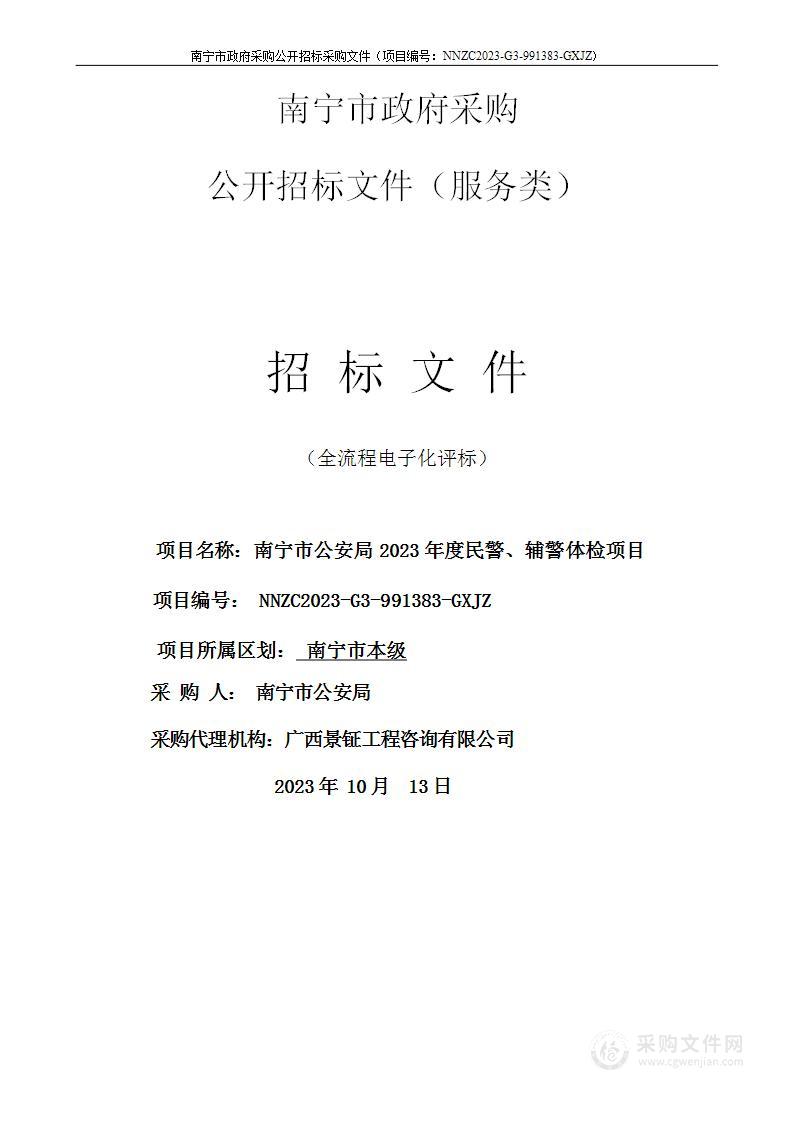 南宁市政府采购公开招标采购文件（项目编号：NNZC2023-G3-991383-GXJZ）

南宁市政府采购

公开招标文件（服务类）

招 标 文 件

（全流程电子化评标）

项目名称：南宁市公安局 2023 年度民警、辅警体检项目

项目编号： NNZC2023-G3-991383-GXJZ

项目所属区划： 南宁市本级

采 购 人： 南宁市公安局

采购代理机构：广西景钲工程咨询有限公司

2023 年 10 月 13 日

采购文件网
www.cgwenjian.com